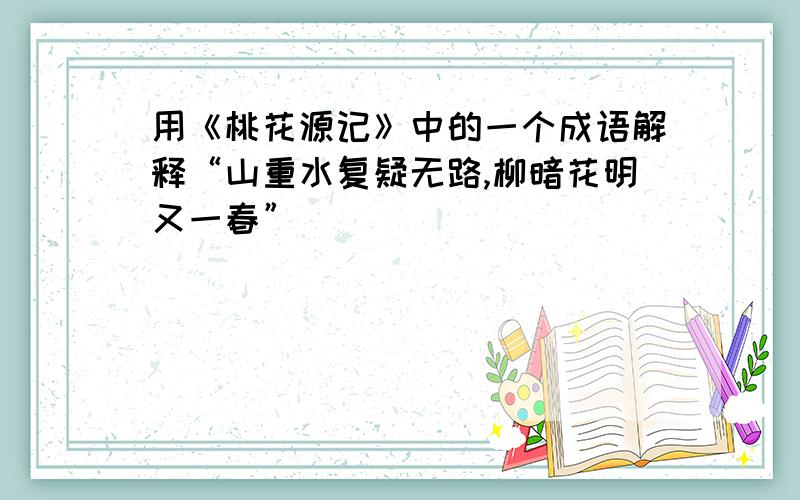 用《桃花源记》中的一个成语解释“山重水复疑无路,柳暗花明又一春”